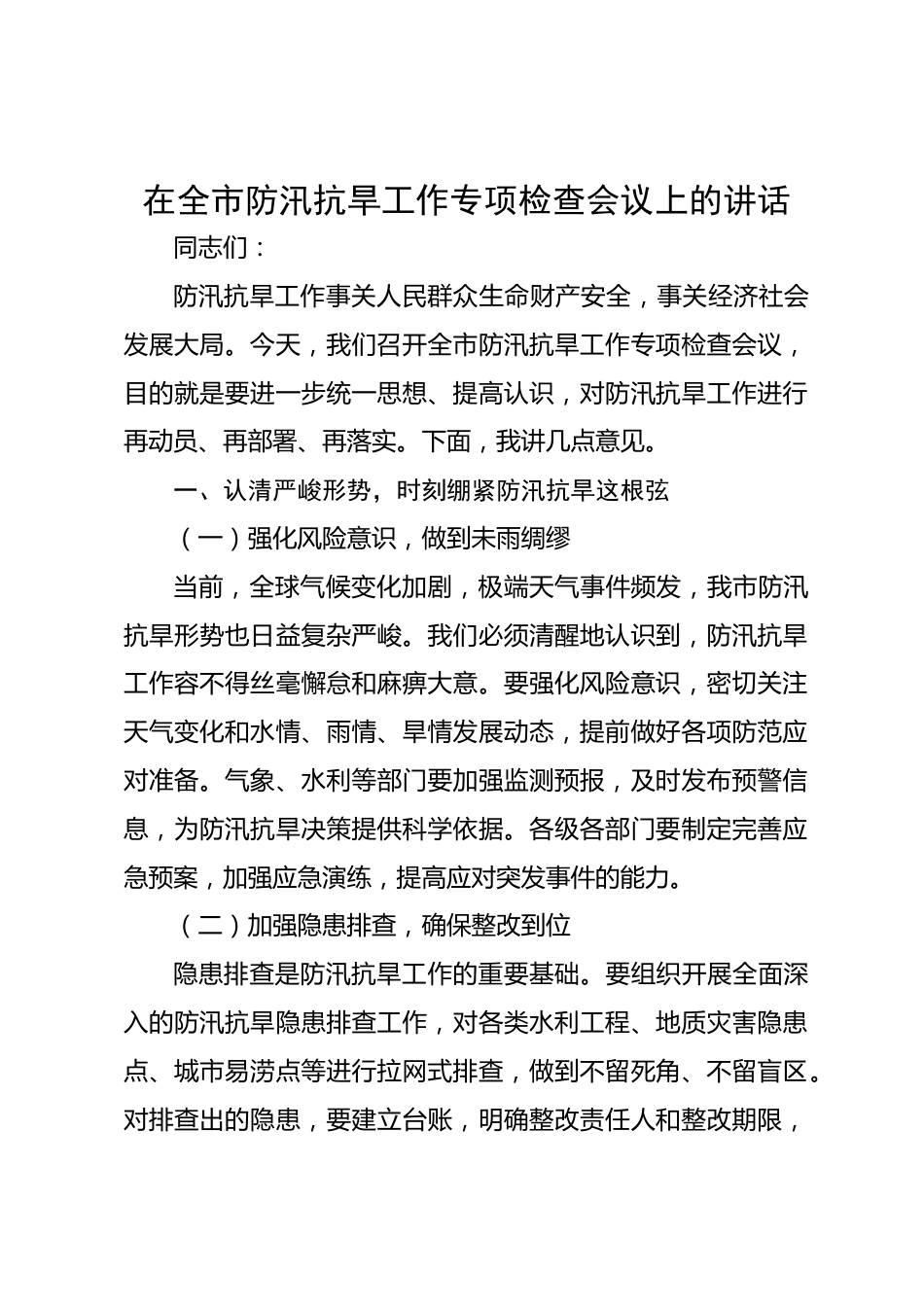 在全市防汛抗旱工作专项检查会议上的讲话

同志们：

防汛抗旱工作事关人民群众生命财产安全，事关经济社会发展大局。今天，我们召开全市防汛抗旱工作专项检查会议，目的就是要进一步统一思想、提高认识，对防汛抗旱工作进行再动员、再部署、再落实。下面，我讲几点意见。

一、认清严峻形势，时刻绷紧防汛抗旱这根弦

（一）强化风险意识，做到未雨绸缪

当前，全球气候变化加剧，极端天气事件频发，我市防汛抗旱形势也日益复杂严峻。我们必须清醒地认识到，防汛抗旱工作容不得丝毫懈怠和麻痹大意。要强化风险意识，密切关注天气变化和水情、雨情、旱情发展动态，提前做好各项防范应对准备。气象、水利等部门要加强监测预报，及时发布预警信息，为防汛抗旱决策提供科学依据。各级各部门要制定完善应急预案，加强应急演练，提高应对突发事件的能力。

（二）加强隐患排查，确保整改到位

隐患排查是防汛抗旱工作的重要基础。要组织开展全面深入的防汛抗旱隐患排查工作，对各类水利工程、地质灾害隐患点、城市易涝点等进行拉网式排查，做到不留死角、不留盲区。对排查出的隐患，要建立台账，明确整改责任人和整改期限，